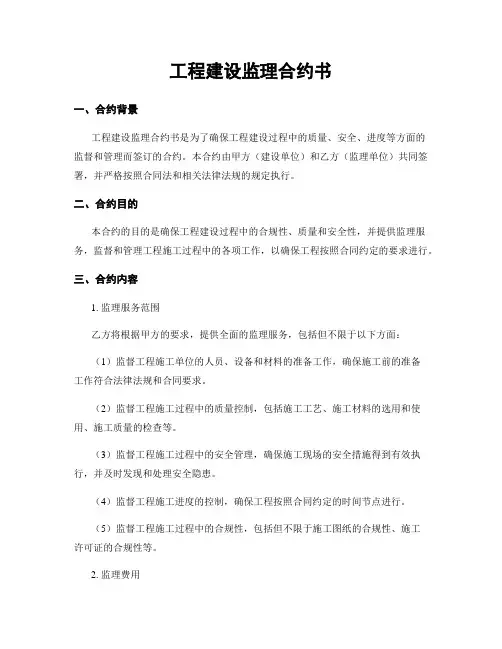 工程建设监理合约书

一、合约背景

工程建设监理合约书是为了确保工程建设过程中的质量、安全、进度等方面的监督和管理而签订的合约。本合约由甲方（建设单位）和乙方（监理单位）共同签署，并严格按照合同法和相关法律法规的规定执行。

二、合约目的

本合约的目的是确保工程建设过程中的合规性、质量和安全性，并提供监理服务，监督和管理工程施工过程中的各项工作，以确保工程按照合同约定的要求进行。

三、合约内容

1. 监理服务范围

乙方将根据甲方的要求，提供全面的监理服务，包括但不限于以下方面：

（1）监督工程施工单位的人员、设备和材料的准备工作，确保施工前的准备工作符合法律法规和合同要求。

（2）监督工程施工过程中的质量控制，包括施工工艺、施工材料的选用和使用、施工质量的检查等。

（3）监督工程施工过程中的安全管理，确保施工现场的安全措施得到有效执行，并及时发现和处理安全隐患。

（4）监督工程施工进度的控制，确保工程按照合同约定的时间节点进行。

（5）监督工程施工过程中的合规性，包括但不限于施工图纸的合规性、施工许可证的合规性等。

2. 监理费用